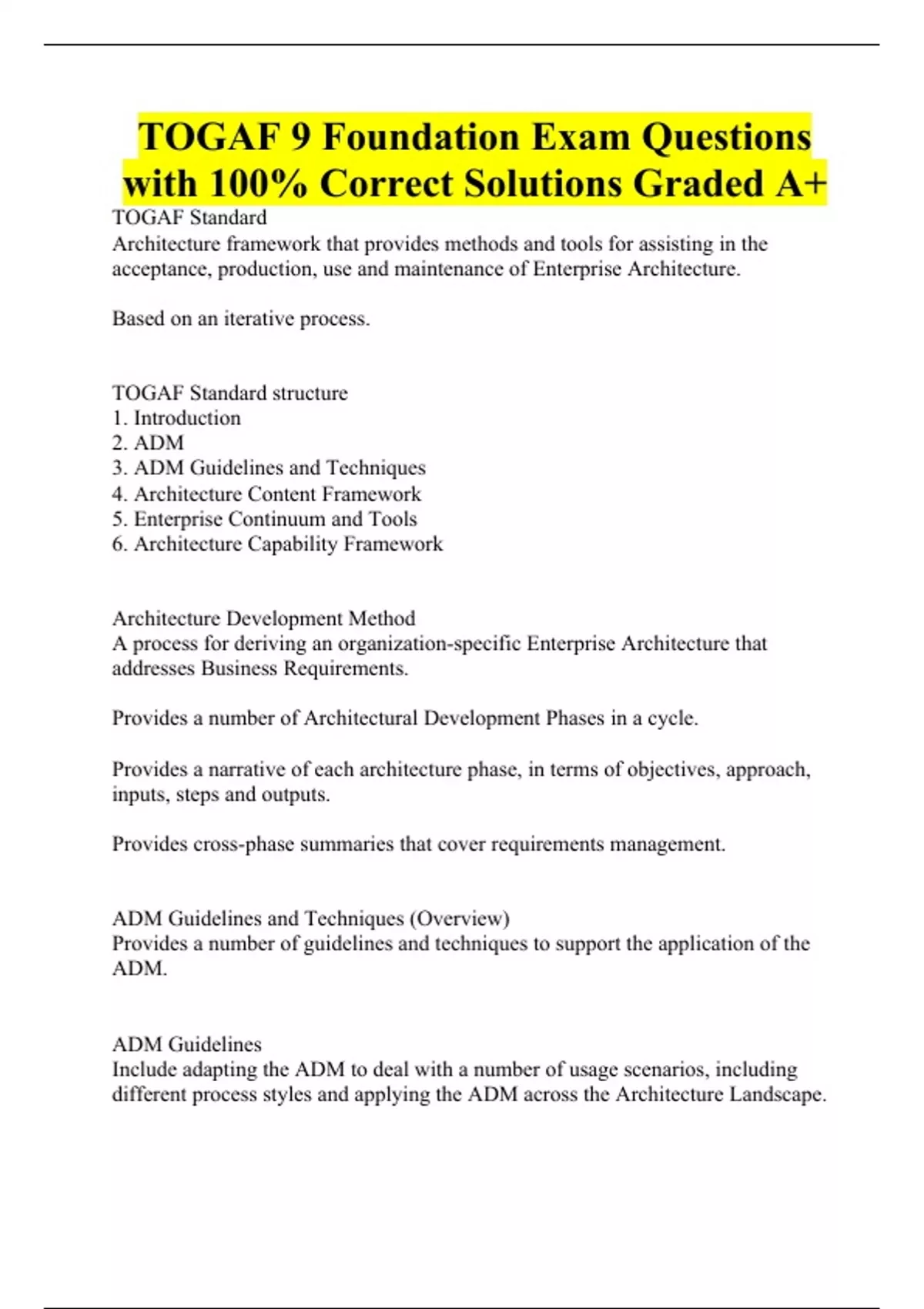 TOGAF 9 Foundation Exam Questions with 100% Correct Solutions Graded A+

TOGAF Standard
Architecture framework that provides methods and tools for assisting in the acceptance, production, use and maintenance of Enterprise Architecture.

Based on an iterative process.

TOGAF Standard structure
1. Introduction
2. ADM
3. ADM Guidelines and Techniques
4. Architecture Content Framework
5. Enterprise Continuum and Tools
6. Architecture Capability Framework

Architecture Development Method
A process for deriving an organization-specific Enterprise Architecture that addresses Business Requirements.

Provides a number of Architectural Development Phases in a cycle.

Provides a narrative of each architecture phase, in terms of objectives, approach, inputs, steps and outputs.

Provides cross-phase summaries that cover requirements management.

ADM Guidelines and Techniques (Overview)
Provides a number of guidelines and techniques to support the application of the ADM.

ADM Guidelines
Include adapting the ADM to deal with a number of usage scenarios, including different process styles and applying the ADM across the Architecture Landscape.